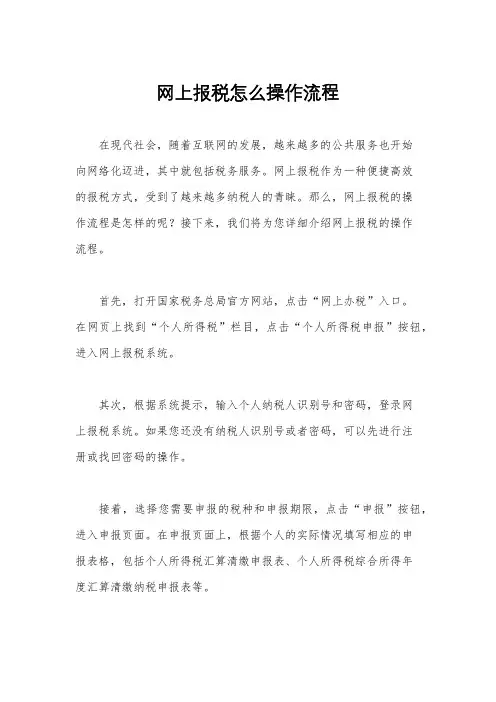 网上报税怎么操作流程

在现代社会，随着互联网的发展，越来越多的公共服务也开始向网络化迈进，其中就包括税务服务。网上报税作为一种便捷高效的报税方式，受到了越来越多纳税人的青睐。那么，网上报税的操作流程是怎样的呢？接下来，我们将为您详细介绍网上报税的操作流程。

首先，打开国家税务总局官方网站，点击“网上办税”入口。在网页上找到“个人所得税”栏目，点击“个人所得税申报”按钮，进入网上报税系统。

其次，根据系统提示，输入个人纳税人识别号和密码，登录网上报税系统。如果您还没有纳税人识别号或者密码，可以先进行注册或找回密码的操作。

接着，选择您需要申报的税种和申报期限，点击“申报”按钮，进入申报页面。在申报页面上，根据个人的实际情况填写相应的申报表格，包括个人所得税汇算清缴申报表、个人所得税综合所得年度汇算清缴纳税申报表等。